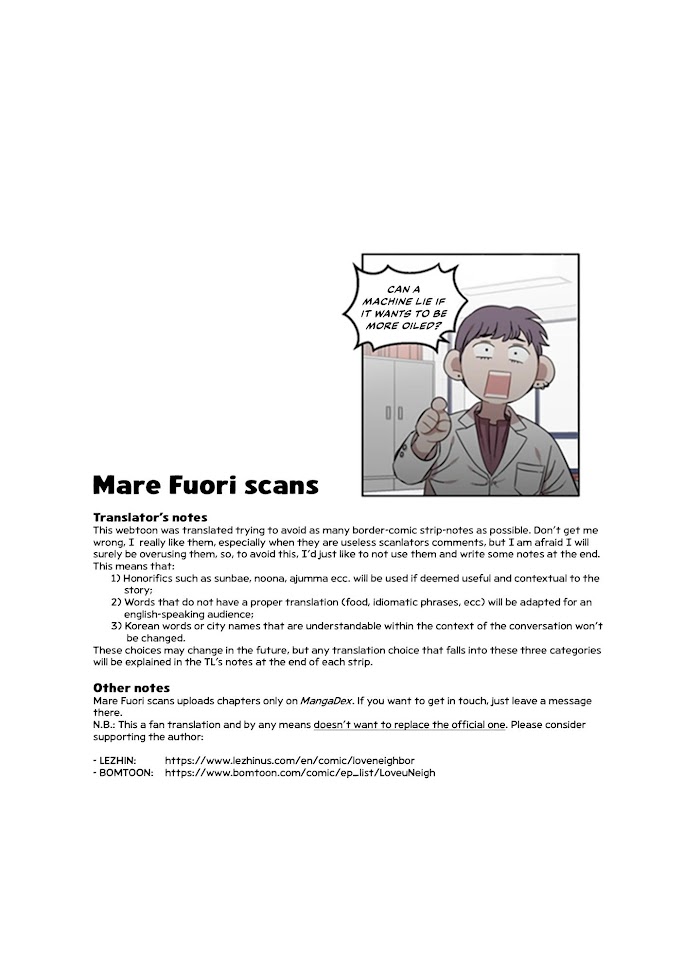 CAN A MACHINE LIE IF IT WANTS TO BE MORE OILED?

Mare Fuori scans

Translator's notes
This webtoon was translated trying to avoid as many border-comic strip-notes as possible. Don't get me wrong, I really like them, especially when they are useless scanlators comments, but I am afraid I will surely be overusing them, so, to avoid this, I'd just like to not use them and write some notes at the end. This means that:
1) Honorifics such as sunbae, noona, ajumma ecc. will be used if deemed useful and contextual to the story;
2) Words that do not have a proper translation (food, idiomatic phrases, ecc) will be adapted for an english-speaking audience;
3) Korean words or city names that are understandable within the context of the conversation won't be changed.
These choices may change in the future, but any translation choice that falls into these three categories will be explained in the TL's notes at the end of each strip.

Other notes
Mare Fuori scans uploads chapters only on MangaDex. If you want to get in touch, just leave a message there.
N.B.: This a fan translation and by any means doesn't want to replace the official one. Please consider supporting the author:

- LEZHIN: https://www.lezhinus.com/en/comic/loveneighbor
- BOMTOON: https://www.bomtoon.com/comic/ep_list/LoveuNeigh